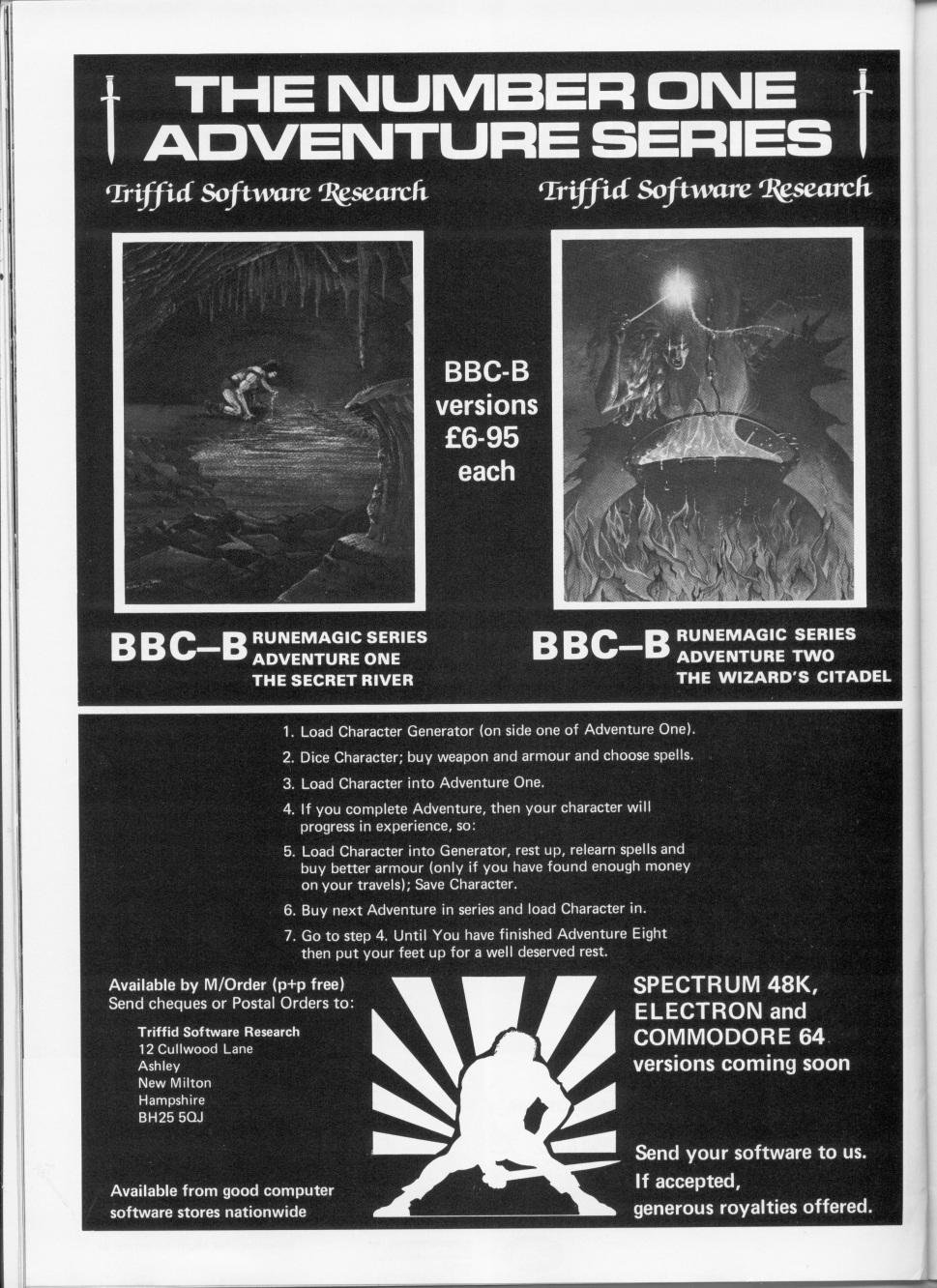 THE NUMBER ONE ADVENTURE SERIES

Triffid Software Research

Triffid Software Research

BBC-B versions £6-95 each

BBC–B RUNEMAGIC SERIES ADVENTURE ONE THE SECRET RIVER

BBC–B RUNEMAGIC SERIES ADVENTURE TWO THE WIZARD'S CITADEL

1. Load Character Generator (on side one of Adventure One).
2. Dice Character; buy weapon and armour and choose spells.
3. Load Character into Adventure One.
4. If you complete Adventure, then your character will progress in experience, so:
5. Load Character into Generator, rest up, relearn spells and buy better armour (only if you have found enough money on your travels); Save Character.
6. Buy next Adventure in series and load Character in.
7. Go to step 4. Until You have finished Adventure Eight then put your feet up for a well deserved rest.

Available by M/Order (p+p free)
Send cheques or Postal Orders to:

Triffid Software Research
12 Cullwood Lane
Ashley
New Milton
Hampshire
BH25 5QJ

Available from good computer software stores nationwide

SPECTRUM 48K, ELECTRON and COMMODORE 64 versions coming soon

Send your software to us. If accepted, generous royalties offered.